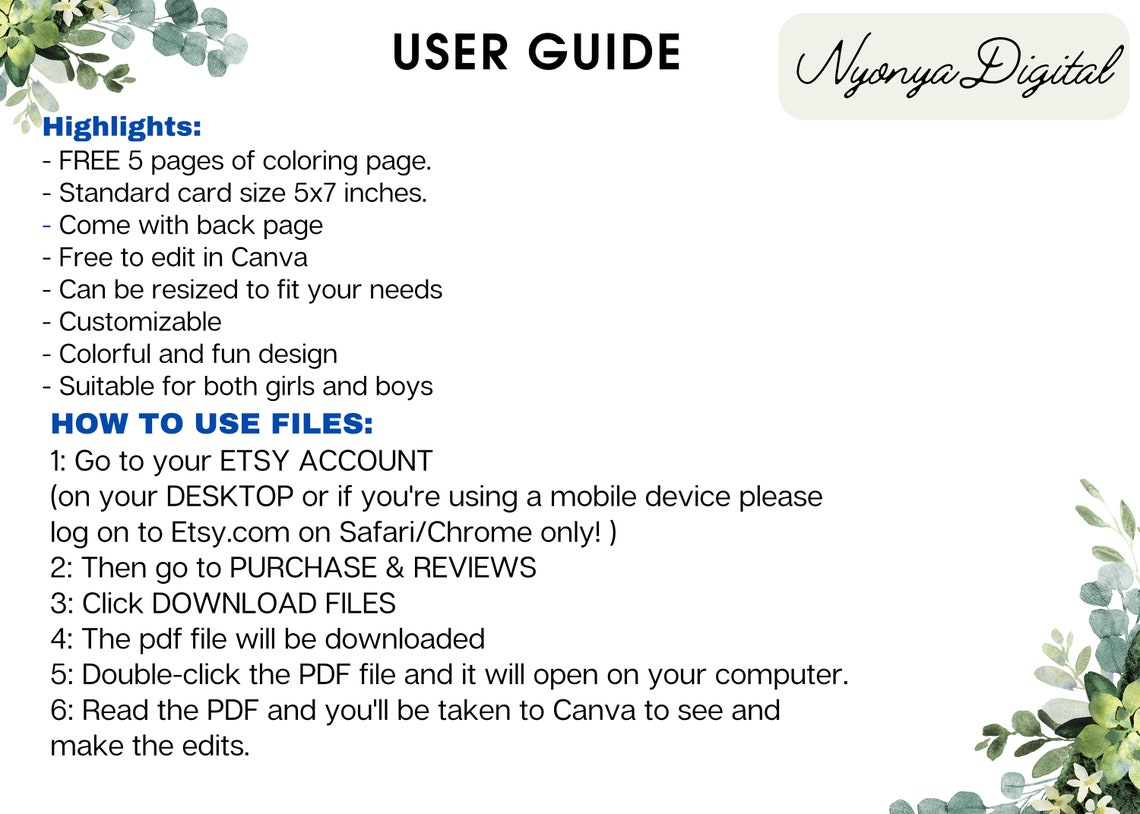 USER GUIDE

Nyonya Digital

Highlights:
- FREE 5 pages of coloring page.
- Standard card size 5x7 inches.
- Come with back page
- Free to edit in Canva
- Can be resized to fit your needs
- Customizable
- Colorful and fun design
- Suitable for both girls and boys

HOW TO USE FILES:
1: Go to your ETSY ACCOUNT
(on your DESKTOP or if you're using a mobile device please log on to Etsy.com on Safari/Chrome only! )
2: Then go to PURCHASE & REVIEWS
3: Click DOWNLOAD FILES
4: The pdf file will be downloaded
5: Double-click the PDF file and it will open on your computer.
6: Read the PDF and you'll be taken to Canva to see and make the edits.